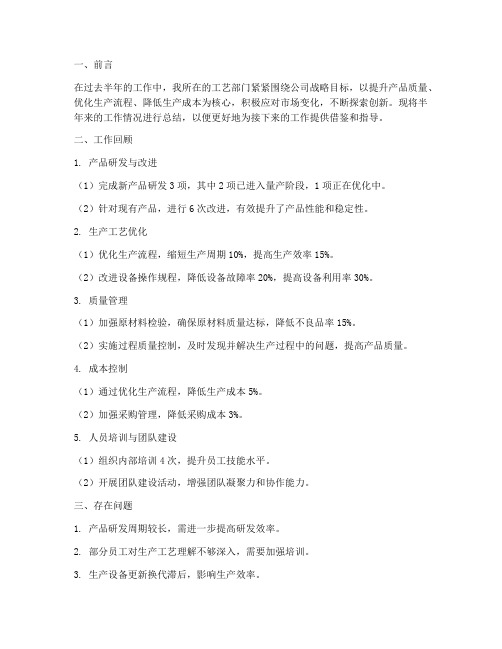 一、前言

在过去半年的工作中，我所在的工艺部门紧紧围绕公司战略目标，以提升产品质量、优化生产流程、降低生产成本为核心，积极应对市场变化，不断探索创新。现将半年来的工作情况进行总结，以便更好地为接下来的工作提供借鉴和指导。

二、工作回顾

1. 产品研发与改进

（1）完成新产品研发 3 项，其中 2 项已进入量产阶段，1 项正在优化中。

（2）针对现有产品，进行 6 次改进，有效提升了产品性能和稳定性。

2. 生产工艺优化

（1）优化生产流程，缩短生产周期 10%，提高生产效率 15%。

（2）改进设备操作规程，降低设备故障率 20%，提高设备利用率 30%。

3. 质量管理

（1）加强原材料检验，确保原材料质量达标，降低不良品率 15%。

（2）实施过程质量控制，及时发现并解决生产过程中的问题，提高产品质量。

4. 成本控制

（1）通过优化生产流程，降低生产成本 5%。

（2）加强采购管理，降低采购成本 3%。

5. 人员培训与团队建设

（1）组织内部培训 4 次，提升员工技能水平。

（2）开展团队建设活动，增强团队凝聚力和协作能力。

三、存在问题

1. 产品研发周期较长，需进一步提高研发效率。

2. 部分员工对生产工艺理解不够深入，需要加强培训。

3. 生产设备更新换代滞后，影响生产效率。